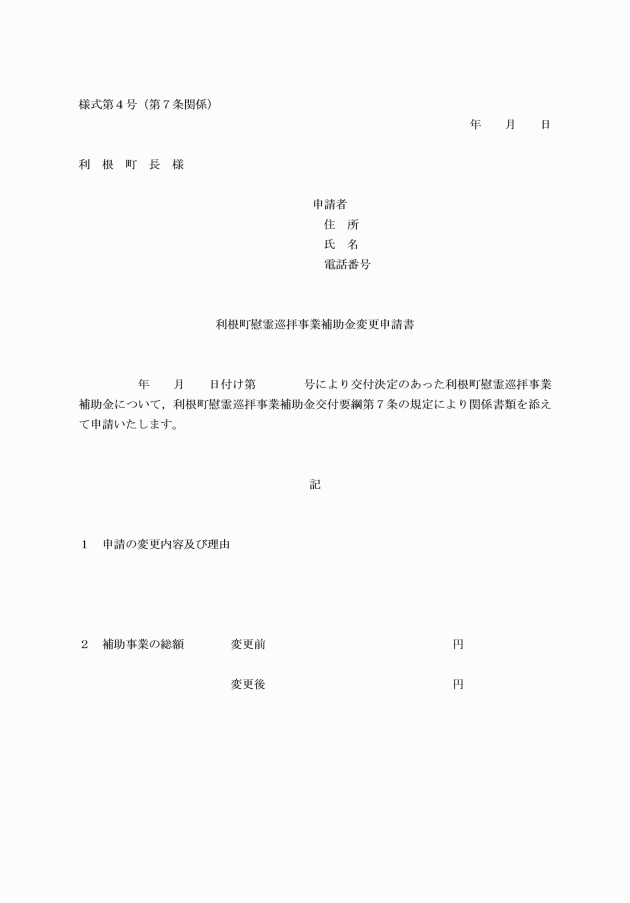 様式第４号（第７条関係）

年　　月　　日

利　根　町　長　様

申請者
住　所
氏　名
電話番号

利根町慰霊巡拝事業補助金変更申請書

年　　月　　日付け第　　　　号により交付決定のあった利根町慰霊巡拝事業補助金について，利根町慰霊巡拝事業補助金交付要綱第７条の規定により関係書類を添えて申請いたします。

記

１　申請の変更内容及び理由

２　補助事業の総額　　　変更前　　　　　　　　　　　　円

変更後　　　　　　　　　　　　円